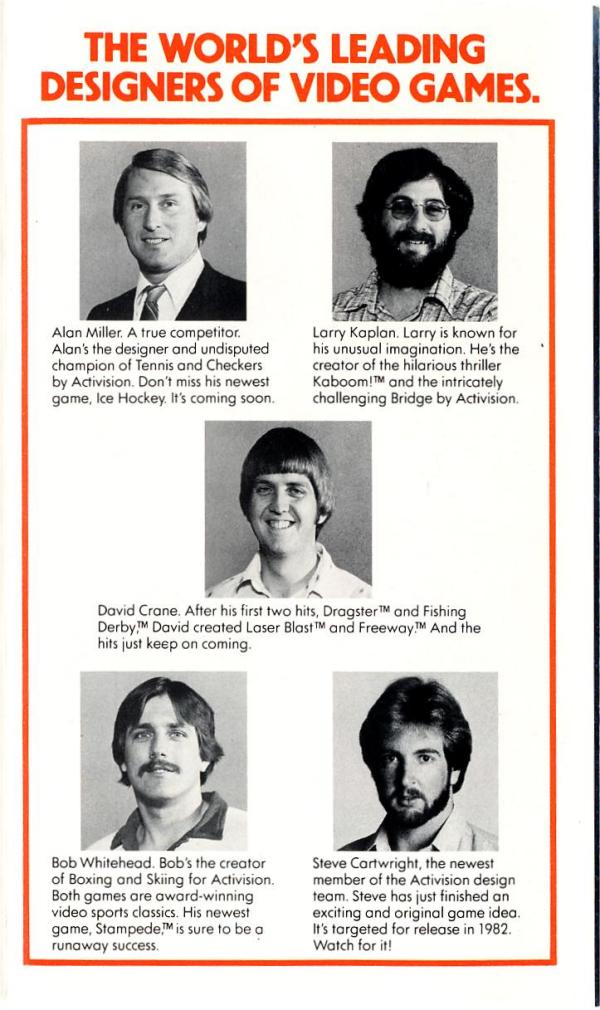 THE WORLD'S LEADING DESIGNERS OF VIDEO GAMES.

Alan Miller. A true competitor. Alan's the designer and undisputed champion of Tennis and Checkers by Activision. Don't miss his newest game, Ice Hockey. It's coming soon.

Larry Kaplan. Larry is known for his unusual imagination. He's the creator of the hilarious thriller Kaboom!™ and the intricately challenging Bridge by Activision.

David Crane. After his first two hits, Dragster™ and Fishing Derby,™ David created Laser Blast™ and Freeway.™ And the hits just keep on coming.

Bob Whitehead. Bob's the creator of Boxing and Skiing for Activision. Both games are award-winning video sports classics. His newest game, Stampede,™ is sure to be a runaway success.

Steve Cartwright, the newest member of the Activision design team. Steve has just finished an exciting and original game idea. It's targeted for release in 1982. Watch for it!